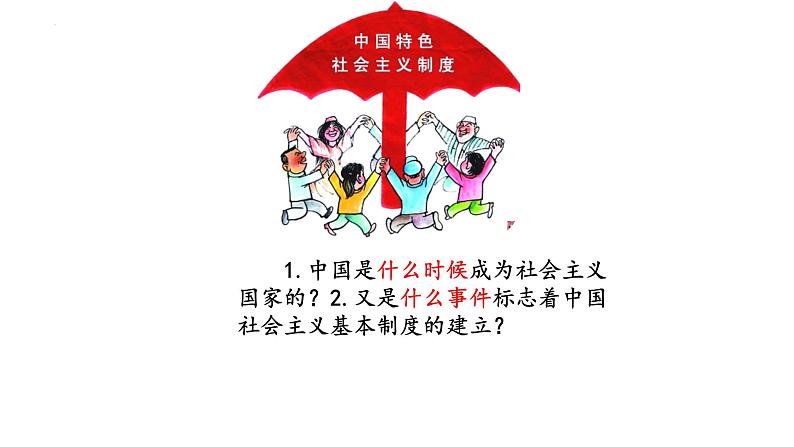 中国特色
社会主义制度

1. 中国是什么时候成为社会主义国家的？2. 又是什么事件标志着中国社会主义基本制度的建立？